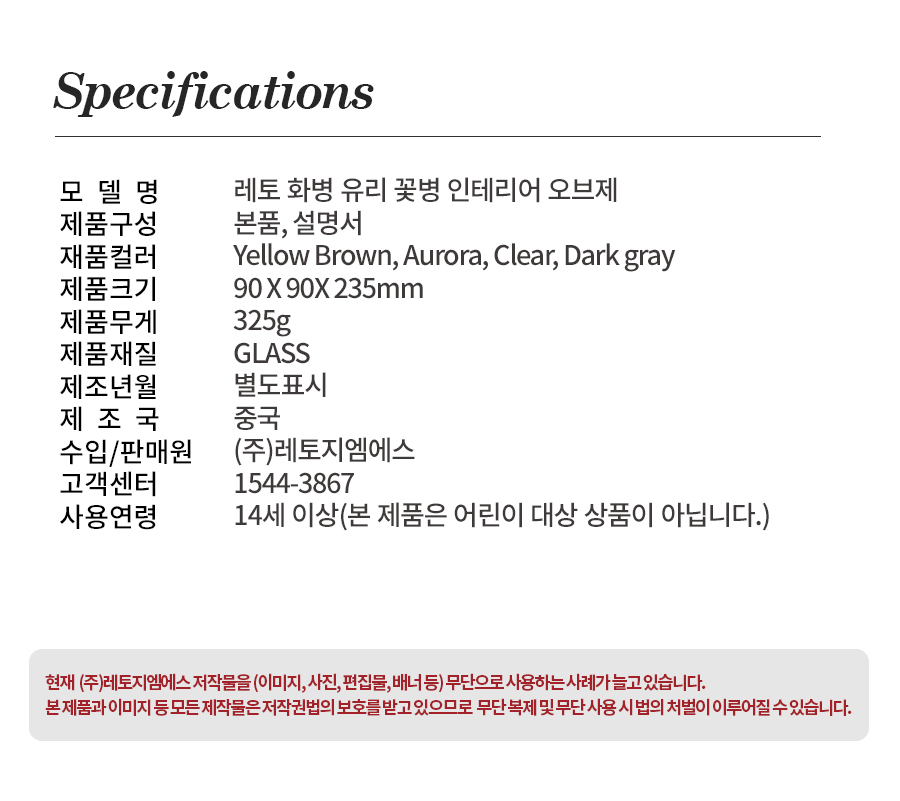 Specifications

모 델 명 레토 화병 유리 꽃병 인테리어 오브제
제품구성 본품, 설명서
재품컬러 Yellow Brown, Aurora, Clear, Dark gray
제품크기 90 X 90X 235mm
제품무게 325g
제품재질 GLASS
제조년월 별도표시
제 조 국 중국
수입/판매원 (주)레토지엠에스
고객센터 1544-3867
사용연령 14세 이상(본 제품은 어린이 대상 상품이 아닙니다.)

현재 (주)레토지엠에스 저작물을 (이미지, 사진, 편집물, 배너 등) 무단으로 사용하는 사례가 늘고 있습니다.
본 제품과 이미지 등 모든 제작물은 저작권법의 보호를 받고 있으므로 무단 복제 및 무단 사용 시 법의 처벌이 이루어질 수 있습니다.